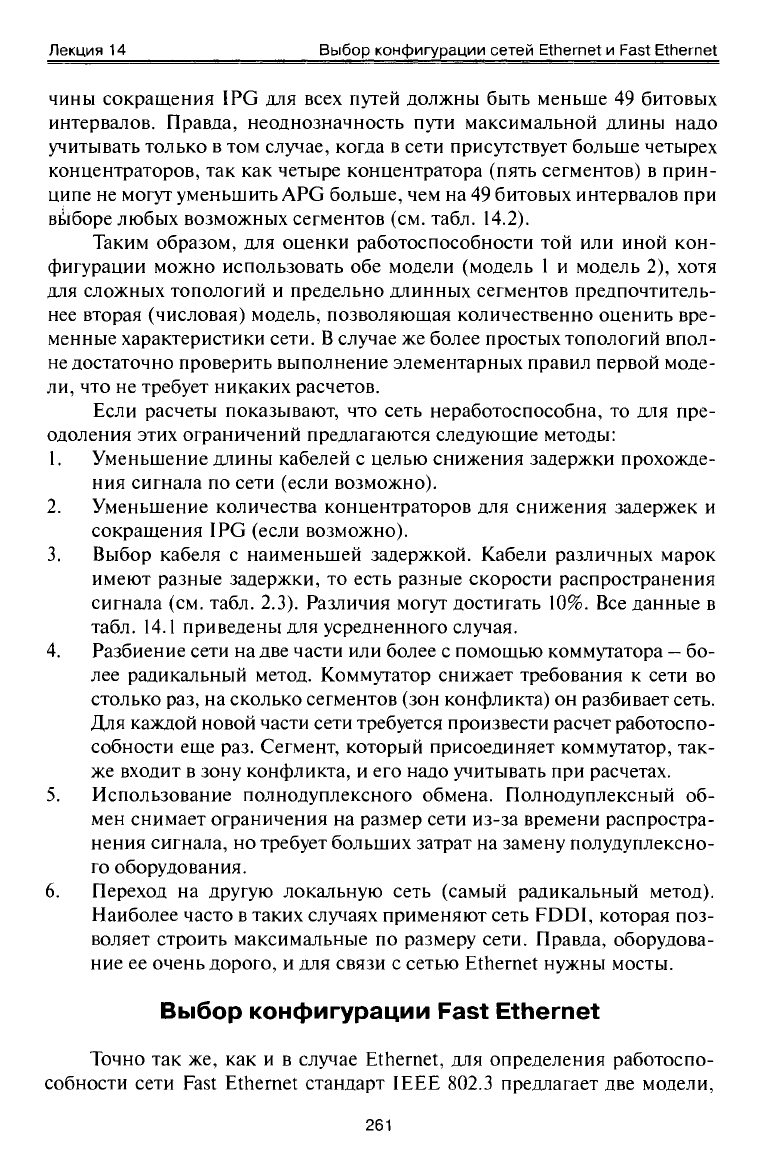 Лекция 14

Выбор конфигурации сетей Ethernet и Fast Ethernet

чины сокращения IPG для всех путей должны быть меньше 49 битовых интервалов. Правда, неоднозначность пути максимальной длины надо учитывать только в том случае, когда в сети присутствует больше четырех концентраторов, так как четыре концентратора (пять сегментов) в принципе не могут уменьшить APG больше, чем на 49 битовых интервалов при выборе любых возможных сегментов (см. табл. 14.2).

Таким образом, для оценки работоспособности той или иной конфигурации можно использовать обе модели (модель 1 и модель 2), хотя для сложных топологий и предельно длинных сегментов предпочтительнее вторая (числовая) модель, позволяющая количественно оценить временные характеристики сети. В случае же более простых топологий вполне достаточно проверить выполнение элементарных правил первой модели, что не требует никаких расчетов.

Если расчеты показывают, что сеть неработоспособна, то для преодоления этих ограничений предлагаются следующие методы:

1. Уменьшение длины кабелей с целью снижения задержки прохождения сигнала по сети (если возможно).
2. Уменьшение количества концентраторов для снижения задержек и сокращения IPG (если возможно).
3. Выбор кабеля с наименьшей задержкой. Кабели различных марок имеют разные задержки, то есть разные скорости распространения сигнала (см. табл. 2.3). Различия могут достигать 10%. Все данные в табл. 14.1 приведены для усредненного случая.
4. Разбиение сети на две части или более с помощью коммутатора – более радикальный метод. Коммутатор снижает требования к сети во столько раз, на сколько сегментов (зон конфликта) он разбивает сеть. Для каждой новой части сети требуется произвести расчет работоспособности еще раз. Сегмент, который присоединяет коммутатор, также входит в зону конфликта, и его надо учитывать при расчетах.
5. Использование полнодуплексного обмена. Полнодуплексный обмен снимает ограничения на размер сети из-за времени распространения сигнала, но требует больших затрат на замену полудуплексного оборудования.
6. Переход на другую локальную сеть (самый радикальный метод). Наиболее часто в таких случаях применяют сеть FDDI, которая позволяет строить максимальные по размеру сети. Правда, оборудование ее очень дорого, и для связи с сетью Ethernet нужны мосты.

Выбор конфигурации Fast Ethernet

Точно так же, как и в случае Ethernet, для определения работоспособности сети Fast Ethernet стандарт IEEE 802.3 предлагает две модели,

261